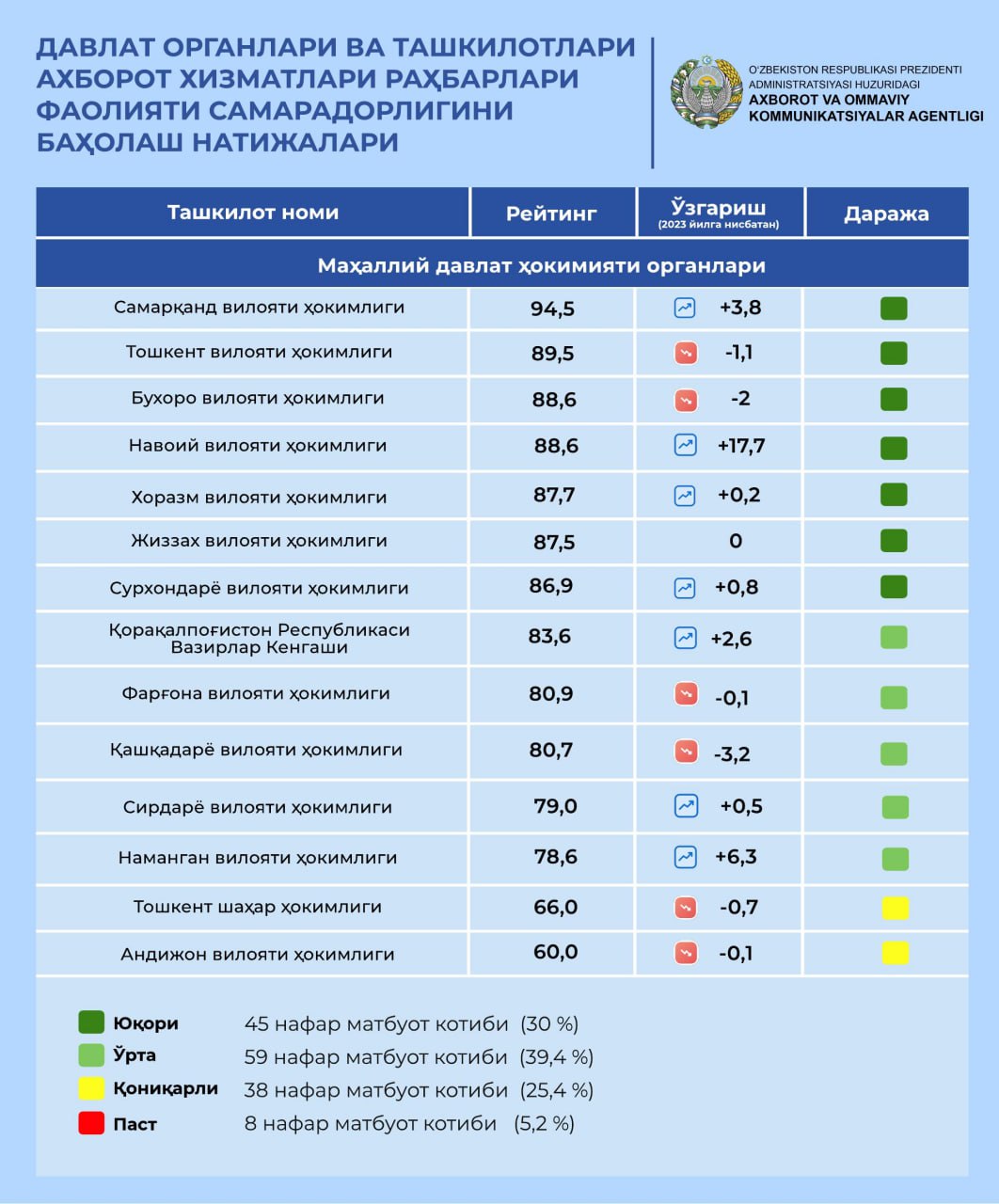 ДАВЛАТ ОРГАНЛАРИ ВА ТАШКИЛОТЛАРИ АХБОРОТ ХИЗМАТЛАРИ РАҲБАРЛАРИ ФАОЛИЯТИ САМАРАДОРЛИГИНИ БАҲОЛАШ НАТИЖАЛАРИ

O'ZBEKISTON RESPUBLIKASI PREZIDENTI ADMINISTRATSIYASI HUZURIDAGI
AXBOROT VA OMMAVIY KOMMUNIKATSIYALAR AGENTLIGI

| Ташкилот номи | Рейтинг | Ўзгариш (2023 йилга нисбатан) | Даража |
|---|---|---|---|
| Маҳаллий давлат ҳокимияти органлари | | | |
| Самарқанд вилояти ҳокимлиги | 94,5 | +3,8 | |
| Тошкент вилояти ҳокимлиги | 89,5 | -1,1 | |
| Бухоро вилояти ҳокимлиги | 88,6 | -2 | |
| Навоий вилояти ҳокимлиги | 88,6 | +17,7 | |
| Хоразм вилояти ҳокимлиги | 87,7 | +0,2 | |
| Жиззах вилояти ҳокимлиги | 87,5 | 0 | |
| Сурхондарё вилояти ҳокимлиги | 86,9 | +0,8 | |
| Қорақалпоғистон Республикаси Вазирлар Кенгаши | 83,6 | +2,6 | |
| Фарғона вилояти ҳокимлиги | 80,9 | -0,1 | |
| Қашқадарё вилояти ҳокимлиги | 80,7 | -3,2 | |
| Сирдарё вилояти ҳокимлиги | 79,0 | +0,5 | |
| Наманган вилояти ҳокимлиги | 78,6 | +6,3 | |
| Тошкент шаҳар ҳокимлиги | 66,0 | -0,7 | |
| Андижон вилояти ҳокимлиги | 60,0 | -0,1 | |

Юқори 45 нафар матбуот котиби (30 %)
Ўрта 59 нафар матбуот котиби (39,4 %)
Қониқарли 38 нафар матбуот котиби (25,4 %)
Паст 8 нафар матбуот котиби (5,2 %)